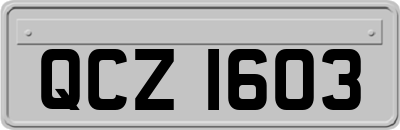 QCZ 1603